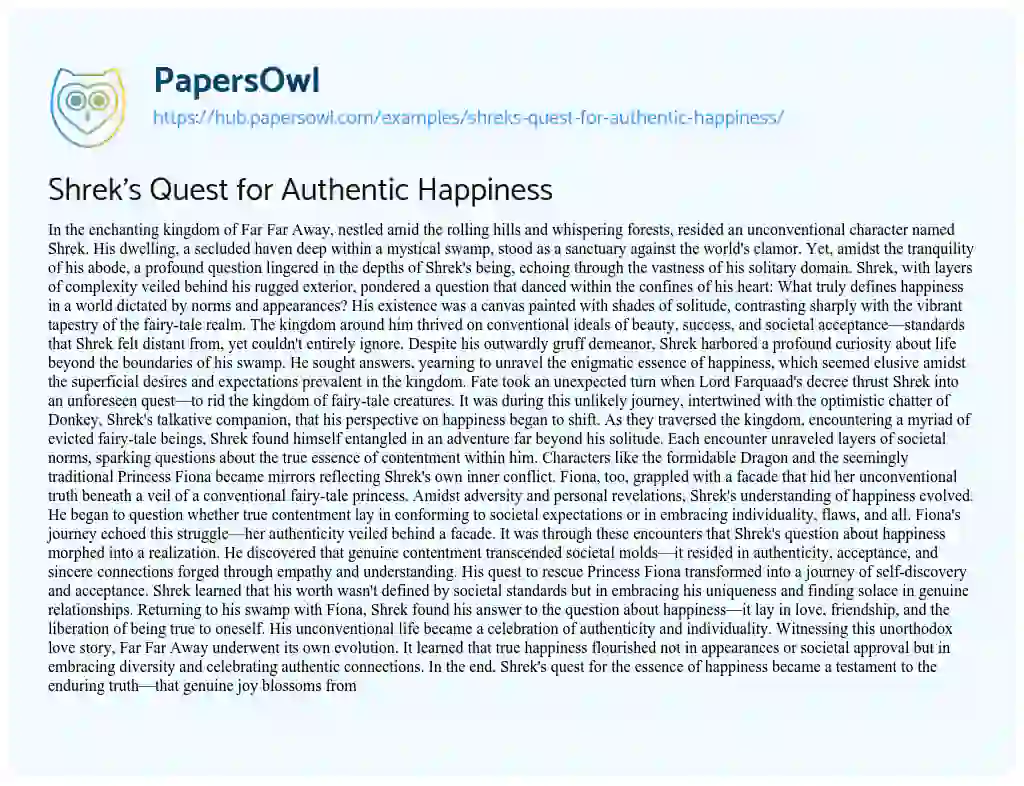 PapersOwl
https://hub.papersowl.com/examples/shreks-quest-for-authentic-happiness/

Shrek's Quest for Authentic Happiness

In the enchanting kingdom of Far Far Away, nestled amid the rolling hills and whispering forests, resided an unconventional character named Shrek. His dwelling, a secluded haven deep within a mystical swamp, stood as a sanctuary against the world's clamor. Yet, amidst the tranquility of his abode, a profound question lingered in the depths of Shrek's being, echoing through the vastness of his solitary domain. Shrek, with layers of complexity veiled behind his rugged exterior, pondered a question that danced within the confines of his heart: What truly defines happiness in a world dictated by norms and appearances? His existence was a canvas painted with shades of solitude, contrasting sharply with the vibrant tapestry of the fairy-tale realm. The kingdom around him thrived on conventional ideals of beauty, success, and societal acceptance—standards that Shrek felt distant from, yet couldn't entirely ignore. Despite his outwardly gruff demeanor, Shrek harbored a profound curiosity about life beyond the boundaries of his swamp. He sought answers, yearning to unravel the enigmatic essence of happiness, which seemed elusive amidst the superficial desires and expectations prevalent in the kingdom. Fate took an unexpected turn when Lord Farquaad's decree thrust Shrek into an unforeseen quest—to rid the kingdom of fairy-tale creatures. It was during this unlikely journey, intertwined with the optimistic chatter of Donkey, Shrek's talkative companion, that his perspective on happiness began to shift. As they traversed the kingdom, encountering a myriad of evicted fairy-tale beings, Shrek found himself entangled in an adventure far beyond his solitude. Each encounter unraveled layers of societal norms, sparking questions about the true essence of contentment within him. Characters like the formidable Dragon and the seemingly traditional Princess Fiona became mirrors reflecting Shrek's own inner conflict. Fiona, too, grappled with a facade that hid her unconventional truth beneath a veil of a conventional fairy-tale princess. Amidst adversity and personal revelations, Shrek's understanding of happiness evolved. He began to question whether true contentment lay in conforming to societal expectations or in embracing individuality, flaws, and all. Fiona's journey echoed this struggle—her authenticity veiled behind a facade. It was through these encounters that Shrek's question about happiness morphed into a realization. He discovered that genuine contentment transcended societal molds—it resided in authenticity, acceptance, and sincere connections forged through empathy and understanding. His quest to rescue Princess Fiona transformed into a journey of self-discovery and acceptance. Shrek learned that his worth wasn't defined by societal standards but in embracing his uniqueness and finding solace in genuine relationships. Returning to his swamp with Fiona, Shrek found his answer to the question about happiness—it lay in love, friendship, and the liberation of being true to oneself. His unconventional life became a celebration of authenticity and individuality. Witnessing this unorthodox love story, Far Far Away underwent its own evolution. It learned that true happiness flourished not in appearances or societal approval but in embracing diversity and celebrating authentic connections. In the end, Shrek's quest for the essence of happiness became a testament to the enduring truth—that genuine joy blossoms from